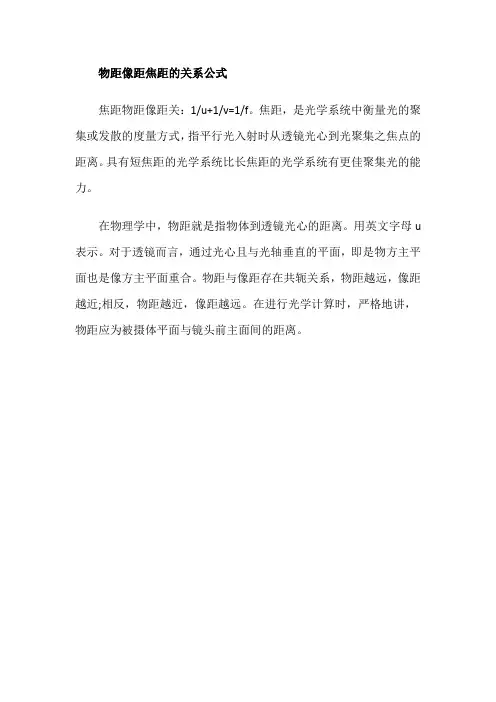 物距像距焦距的关系公式

焦距物距像距关：$1/u+1/v=1/f$。焦距，是光学系统中衡量光的聚集或发散的度量方式，指平行光入射时从透镜光心到光聚集之焦点的距离。具有短焦距的光学系统比长焦距的光学系统有更佳聚集光的能力。

在物理学中，物距就是指物体到透镜光心的距离。用英文字母 u 表示。对于透镜而言，通过光心且与光轴垂直的平面，即是物方主平面也是像方主平面重合。物距与像距存在共轭关系，物距越远，像距越近;相反，物距越近，像距越远。在进行光学计算时，严格地讲，物距应为被摄体平面与镜头前主面间的距离。